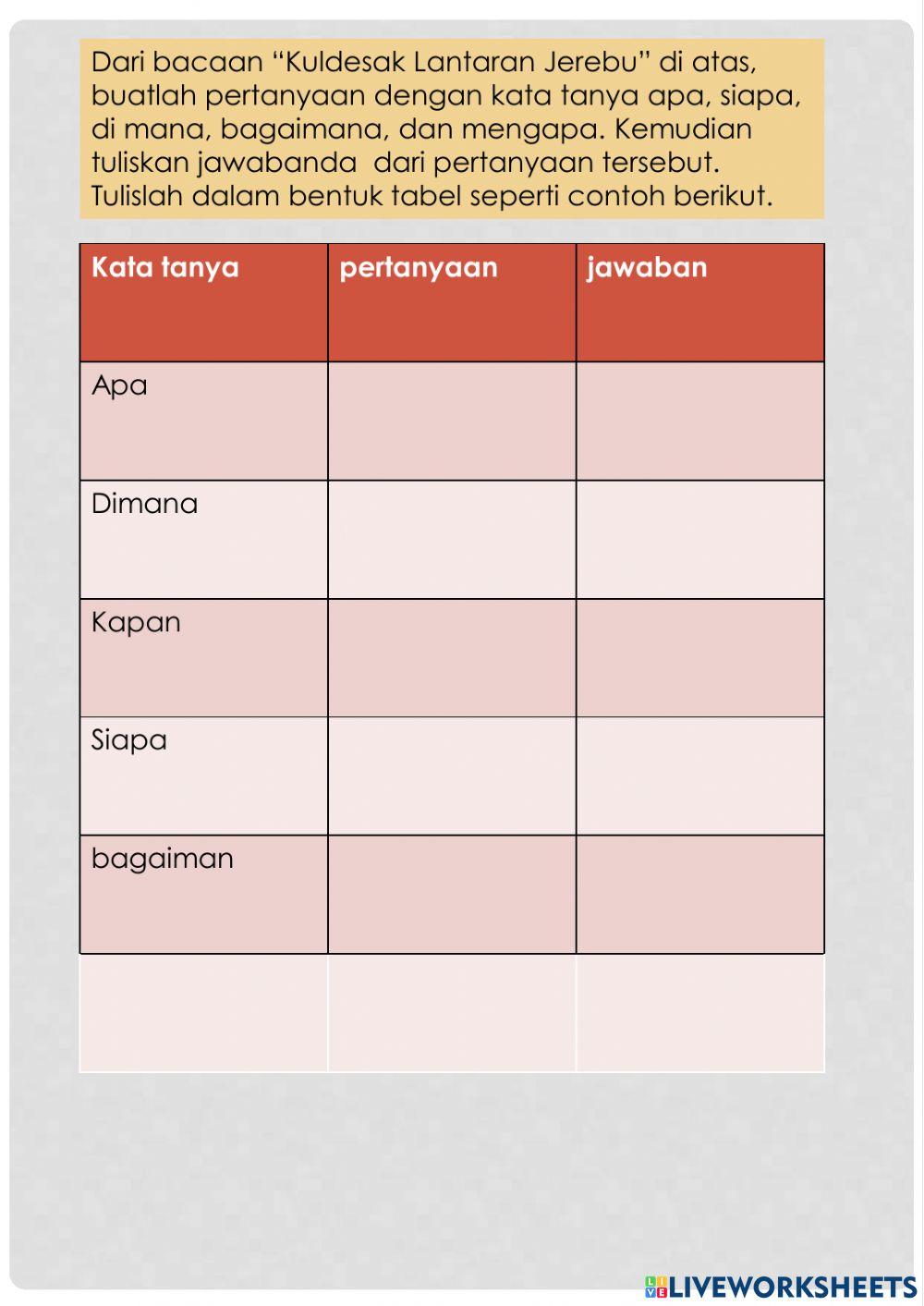 Dari bacaan “Kuldesak Lantaran Jerebu” di atas, buatlah pertanyaan dengan kata tanya apa, siapa, di mana, bagaimana, dan mengapa. Kemudian tuliskan jawabanda  dari pertanyaan tersebut. Tulislah dalam bentuk tabel seperti contoh berikut.

| Kata tanya | pertanyaan | jawaban |
|---|---|---|
| Apa | | |
| Dimana | | |
| Kapan | | |
| Siapa | | |
| bagaiman | | |
| | | |

LIVEWORKSHEETS